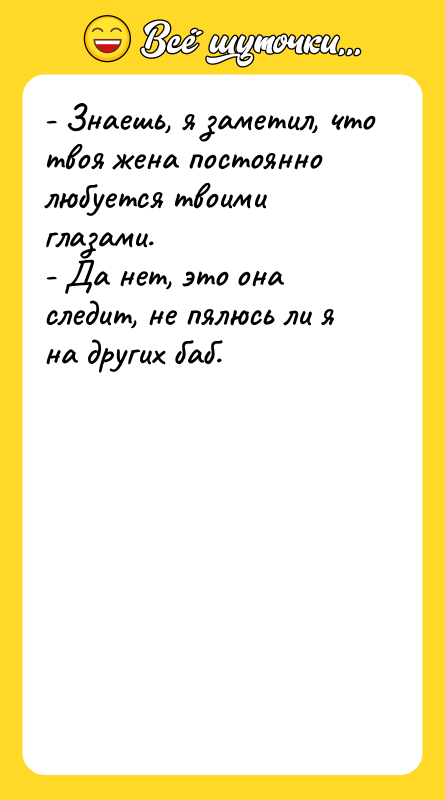 Всё шуточки...

- Знаешь, я заметил, что твоя жена постоянно любуется твоими глазами.
- Да нет, это она следит, не пялюсь ли я на других баб.